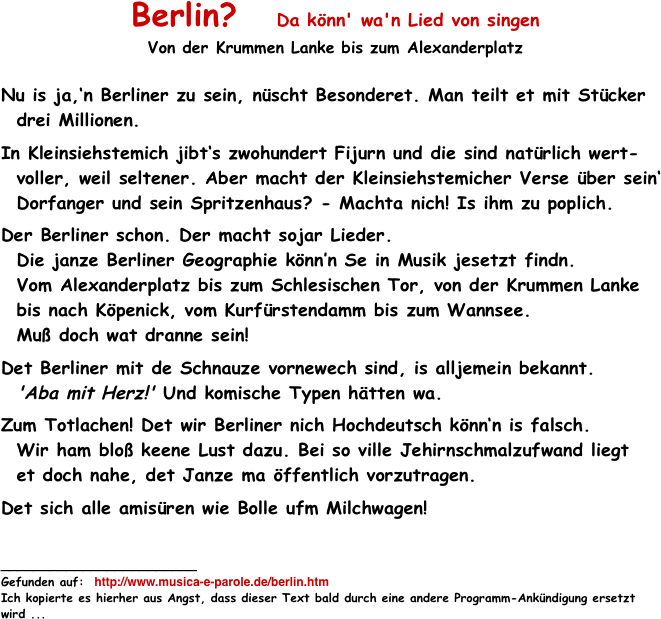 Berlin? Da könn' wa'n Lied von singen

Von der Krummen Lanke bis zum Alexanderplatz

Nu is ja,'n Berliner zu sein, nüscht Besonderet. Man teilt et mit Stücker drei Millionen.

In Kleinsiehstemich jibt's zwohundert Fijurn und die sind natürlich wertvoller, weil seltener. Aber macht der Kleinsiehstemicher Verse über sein' Dorfanger und sein Spritzenhaus? - Machta nich! Is ihm zu poplich.

Der Berliner schon. Der macht sojar Lieder.
Die janze Berliner Geographie könn'n Se in Musik jesetzt findn.
Vom Alexanderplatz bis zum Schlesischen Tor, von der Krummen Lanke bis nach Köpenick, vom Kurfürstendamm bis zum Wannsee.
Muß doch wat dranne sein!

Det Berliner mit de Schnauze vornewech sind, is alljemein bekannt.
'Aba mit Herz!' Und komische Typen hätten wa.

Zum Totlachen! Det wir Berliner nich Hochdeutsch könn'n is falsch.
Wir ham bloß keene Lust dazu. Bei so ville Jehirnschmalzufwand liegt et doch nahe, det Janze ma öffentlich vorzutragen.

Det sich alle amisüren wie Bolle ufm Milchwagen!

Gefunden auf: http://www.musica-e-parole.de/berlin.htm
Ich kopierte es hierher aus Angst, dass dieser Text bald durch eine andere Programm-Ankündigung ersetzt wird ...